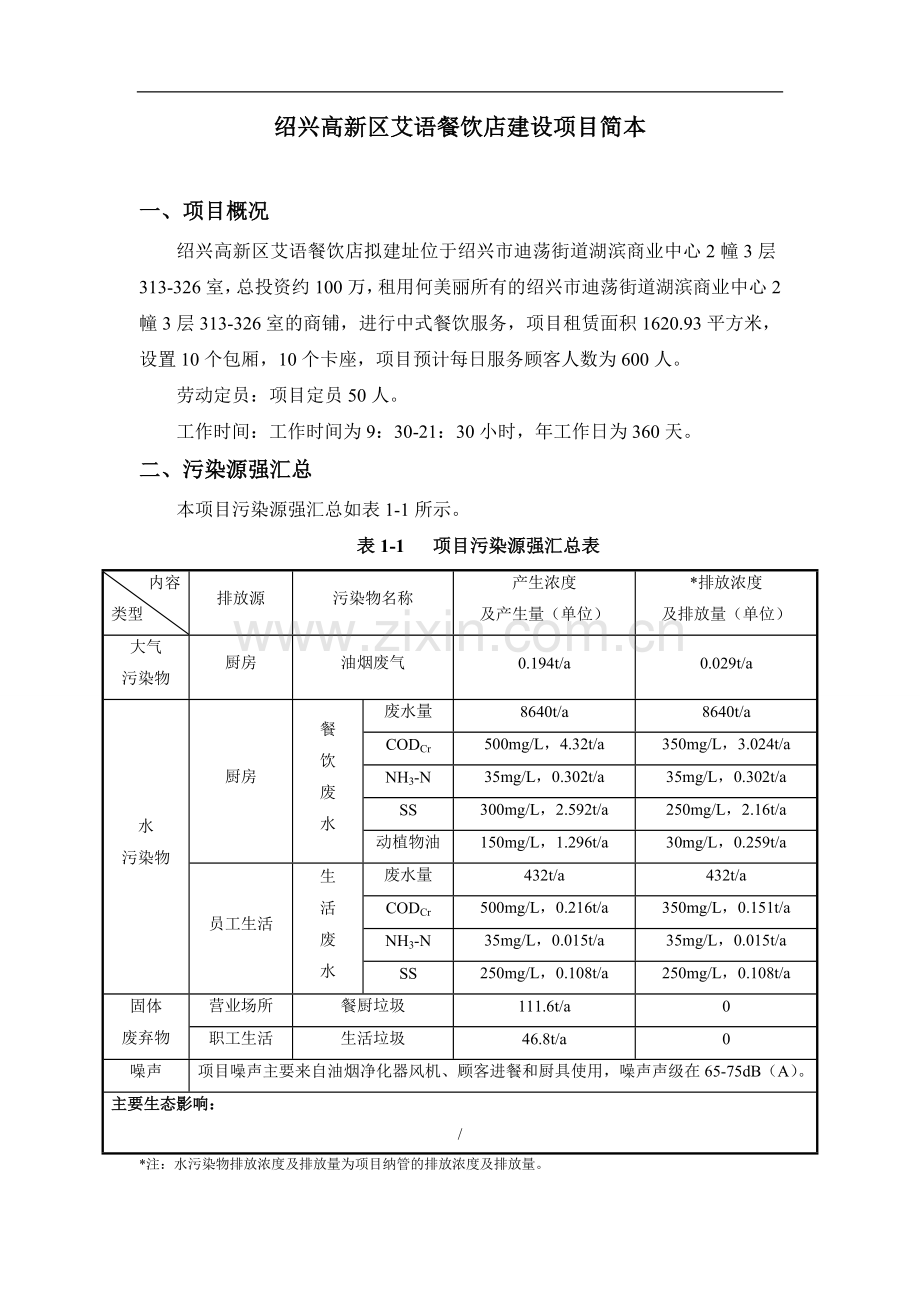 绍兴高新区艾语餐饮店建设项目简本

一、项目概况

绍兴高新区艾语餐饮店拟建址位于绍兴市迪荡街道湖滨商业中心 2 幢 3 层 313-326 室，总投资约 100 万，租用何美丽所有的绍兴市迪荡街道湖滨商业中心 2 幢 3 层 313-326 室的商铺，进行中式餐饮服务，项目租赁面积 1620.93 平方米，设置 10 个包厢，10 个卡座，项目预计每日服务顾客人数为 600 人。

劳动定员：项目定员 50 人。

工作时间：工作时间为 9：30-21：30 小时，年工作日为 360 天。

二、污染源强汇总

本项目污染源强汇总如表 1-1 所示。

表 1-1　项目污染源强汇总表

| 内容 类型 | 排放源 | 污染物名称 | | 产生浓度 及产生量（单位） | *排放浓度 及排放量（单位） |
|---|---|---|---|---|---|
| 大气 污染物 | 厨房 | 油烟废气 | | 0.194t/a | 0.029t/a |
| 水 污染物 | 厨房 | 餐饮废水 | 废水量 | 8640t/a | 8640t/a |
| | | | $COD_{Cr}$ | 500mg/L，4.32t/a | 350mg/L，3.024t/a |
| | | | $NH_3$-N | 35mg/L，0.302t/a | 35mg/L，0.302t/a |
| | | | SS | 300mg/L，2.592t/a | 250mg/L，2.16t/a |
| | | | 动植物油 | 150mg/L，1.296t/a | 30mg/L，0.259t/a |
| | 员工生活 | 生活废水 | 废水量 | 432t/a | 432t/a |
| | | | $COD_{Cr}$ | 500mg/L，0.216t/a | 350mg/L，0.151t/a |
| | | | $NH_3$-N | 35mg/L，0.015t/a | 35mg/L，0.015t/a |
| | | | SS | 250mg/L，0.108t/a | 250mg/L，0.108t/a |
| 固体 废弃物 | 营业场所 | 餐厨垃圾 | | 111.6t/a | 0 |
| | 职工生活 | 生活垃圾 | | 46.8t/a | 0 |
| 噪声 | 项目噪声主要来自油烟净化器风机、顾客进餐和厨具使用，噪声声级在 65-75dB（A）。 | | | | |
| 主要生态影响： / | | | | | |

*注：水污染物排放浓度及排放量为项目纳管的排放浓度及排放量。

www.zixin.com.cn